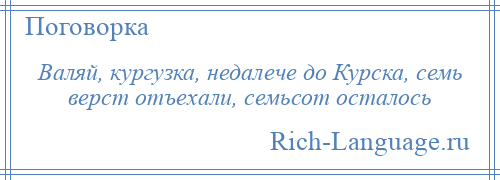 Поговорка

Валяй, кургузка, недалече до Курска, семь верст отъехали, семьсот осталось

Rich-Language.ru